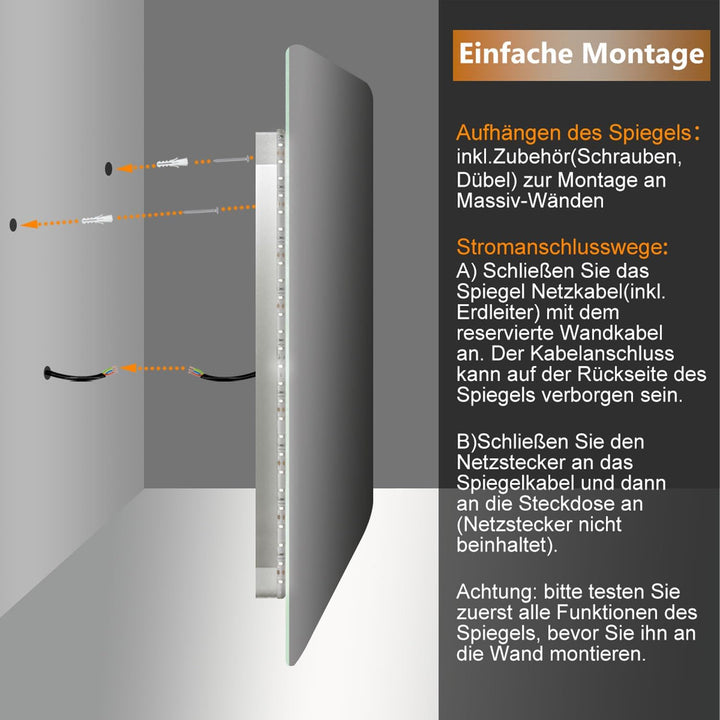 Einfache Montage

Aufhängen des Spiegels：
inkl.Zubehör(Schrauben, Dübel) zur Montage an Massiv-Wänden

Stromanschlusswege:
A) Schließen Sie das Spiegel Netzkabel(inkl. Erdleiter) mit dem reservierte Wandkabel an. Der Kabelanschluss kann auf der Rückseite des Spiegels verborgen sein.

B)Schließen Sie den Netzstecker an das Spiegelkabel und dann an die Steckdose an (Netzstecker nicht beinhaltet).

Achtung: bitte testen Sie zuerst alle Funktionen des Spiegels, bevor Sie ihn an die Wand montieren.